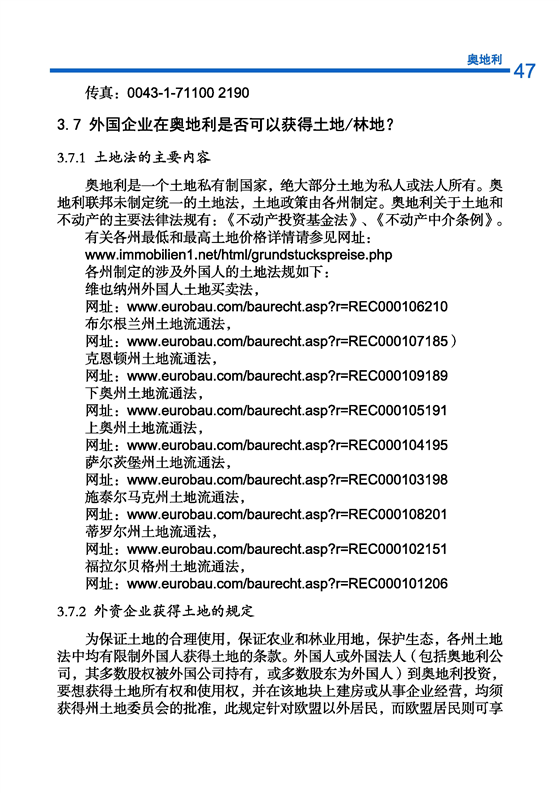 奥地利 47

传真：0043-1-71100 2190

3.7 外国企业在奥地利是否可以获得土地/林地？

3.7.1 土地法的主要内容

奥地利是一个土地私有制国家，绝大部分土地为私人或法人所有。奥地利联邦未制定统一的土地法，土地政策由各州制定。奥地利关于土地和不动产的主要法律法规有：《不动产投资基金法》、《不动产中介条例》。

有关各州最低和最高土地价格详情请参见网址：
www.immobilien1.net/html/grundstuckspreise.php
各州制定的涉及外国人的土地法规如下：
维也纳州外国人土地买卖法，
网址：www.eurobau.com/baurecht.asp?r=REC000106210
布尔根兰州土地流通法，
网址：www.eurobau.com/baurecht.asp?r=REC000107185）
克恩顿州土地流通法，
网址：www.eurobau.com/baurecht.asp?r=REC000109189
下奥州土地流通法，
网址：www.eurobau.com/baurecht.asp?r=REC000105191
上奥州土地流通法，
网址：www.eurobau.com/baurecht.asp?r=REC000104195
萨尔茨堡州土地流通法，
网址：www.eurobau.com/baurecht.asp?r=REC000103198
施泰尔马克州土地流通法，
网址：www.eurobau.com/baurecht.asp?r=REC000108201
蒂罗尔州土地流通法，
网址：www.eurobau.com/baurecht.asp?r=REC000102151
福拉尔贝格州土地流通法，
网址：www.eurobau.com/baurecht.asp?r=REC000101206

3.7.2 外资企业获得土地的规定

为保证土地的合理使用，保证农业和林业用地，保护生态，各州土地法中均有限制外国人获得土地的条款。外国人或外国法人（包括奥地利公司，其多数股权被外国公司持有，或多数股东为外国人）到奥地利投资，要想获得土地所有权和使用权，并在该地块上建房或从事企业经营，均须获得州土地委员会的批准，此规定针对欧盟以外居民，而欧盟居民则可享